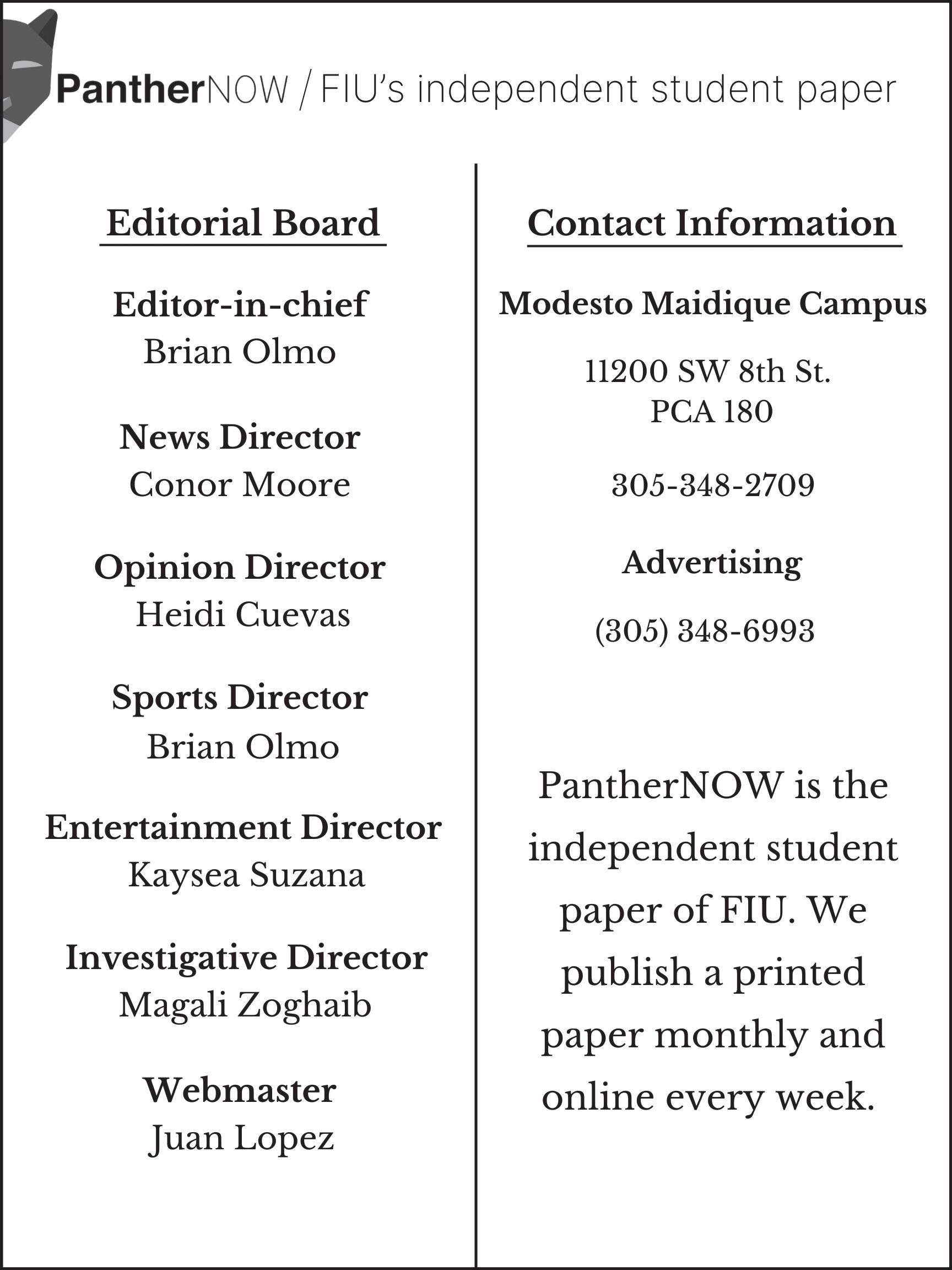 PantherNOW / FIU's independent student paper

Editorial Board

Editor-in-chief
Brian Olmo

News Director
Conor Moore

Opinion Director
Heidi Cuevas

Sports Director
Brian Olmo

Entertainment Director
Kaysea Suzana

Investigative Director
Magali Zoghaib

Webmaster
Juan Lopez

Contact Information

Modesto Maidique Campus

11200 SW 8th St.
PCA 180

305-348-2709

Advertising

(305) 348-6993

PantherNOW is the independent student paper of FIU. We publish a printed paper monthly and online every week.